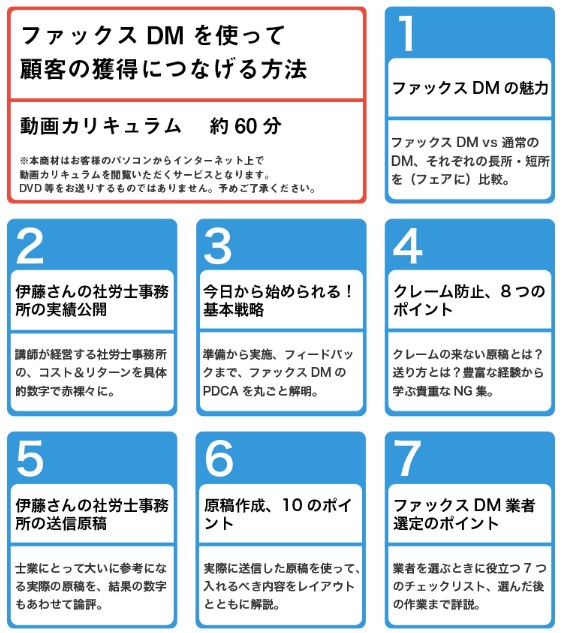 ファックス DM を使って
顧客の獲得につなげる方法

動画カリキュラム　約 60 分

※本商材はお客様のパソコンからインターネット上で動画カリキュラムを閲覧いただくサービスとなります。DVD 等をお送りするものではありません。予めご了承ください。

1

ファックス DM の魅力

ファックス DM vs 通常の DM、それぞれの長所・短所を（フェアに）比較。

2

伊藤さんの社労士事務所の実績公開

講師が経営する社労士事務所の、コスト＆リターンを具体的数字で赤裸々に。

3

今日から始められる！基本戦略

準備から実施、フィードバックまで、ファックス DM の PDCA を丸ごと解明。

4

クレーム防止、8 つのポイント

クレームの来ない原稿とは？送り方とは？豊富な経験から学ぶ貴重な NG 集。

5

伊藤さんの社労士事務所の送信原稿

士業にとって大いに参考になる実際の原稿を、結果の数字もあわせて論評。

6

原稿作成、10 のポイント

実際に送信した原稿を使って、入れるべき内容をレイアウトとともに解説。

7

ファックス DM 業者選定のポイント

業者を選ぶときに役立つ 7 つのチェックリスト、選んだ後の作業まで詳説。